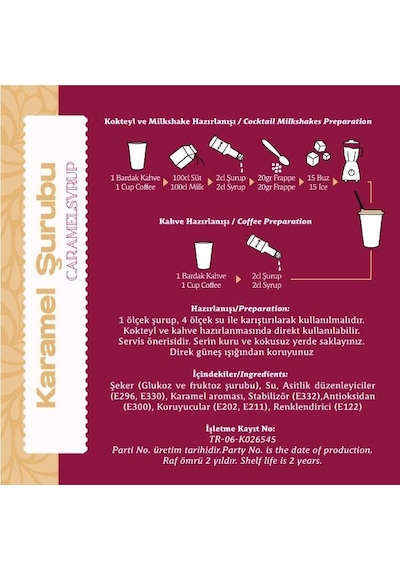 Karamel Şurubu
CARAMELSYRUP

Kokteyl ve Milkshake Hazırlanışı / Cocktail Milkshakes Preparation

1 Bardak Kahve
1 Cup Coffee

100cl Süt
100cl Milk

2cl Şurup
2cl Syrup

20gr Frappe
20gr Frappe

15 Buz
15 Ice

Kahve Hazırlanışı / Coffee Preparation

1 Bardak Kahve
1 Cup Coffee

2cl Şurup
2cl Syrup

Hazırlanışı/Preparation:
1 ölçek şurup, 4 ölçek su ile karıştırılarak kullanılmalıdır. Kokteyl ve kahve hazırlanmasında direkt kullanılabilir. Servis önerisidir. Serin kuru ve kokusuz yerde saklayınız. Direk güneş ışığından koruyunuz

İçindekiler/Ingredients:
Şeker (Glukoz ve fruktoz şurubu), Su, Asitlik düzenleyiciler (E296, E330), Karamel aroması, Stabilizör (E332),Antioksidan (E300), Koruyucular (E202, E211), Renklendirici (E122)

İşletme Kayıt No:
TR-06-K026545
Parti No. üretim tarihidir.Party No. is the date of production.
Raf ömrü 2 yıldır. Shelf life is 2 years.